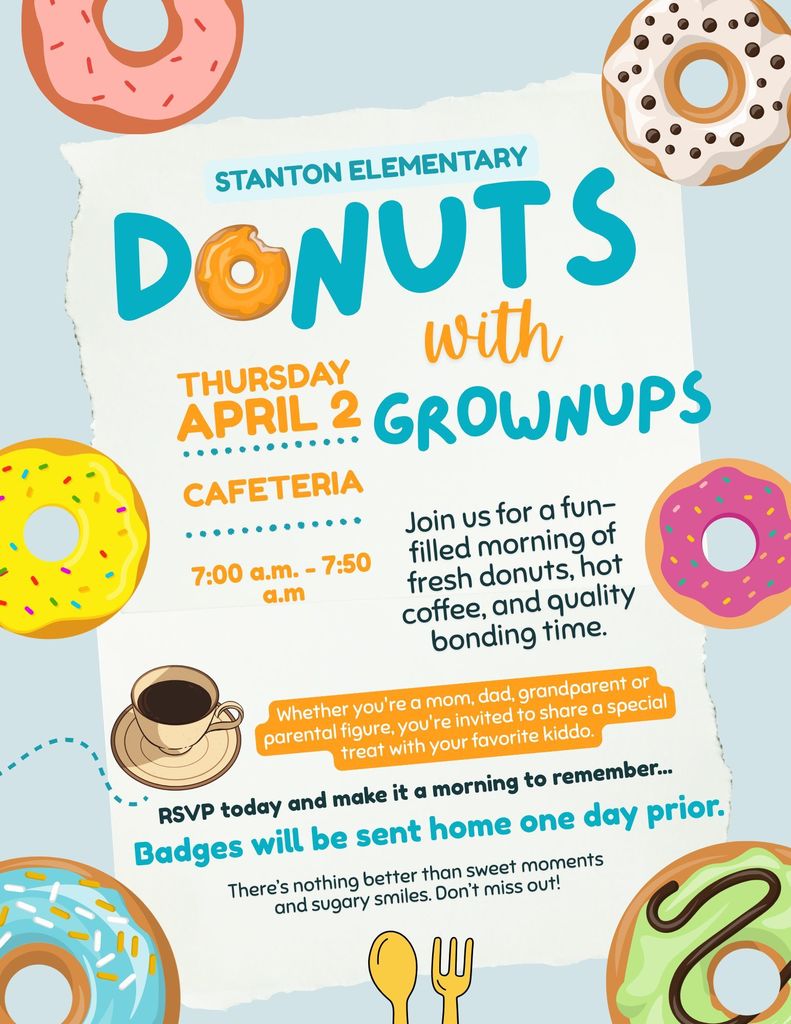 STANTON ELEMENTARY

DONUTS with GROWNUPS

THURSDAY APRIL 2

CAFETERIA

7:00 a.m. - 7:50 a.m

Join us for a fun-filled morning of fresh donuts, hot coffee, and quality bonding time.

Whether you're a mom, dad, grandparent or parental figure, you're invited to share a special treat with your favorite kiddo.

RSVP today and make it a morning to remember...

Badges will be sent home one day prior.

There's nothing better than sweet moments and sugary smiles. Don't miss out!